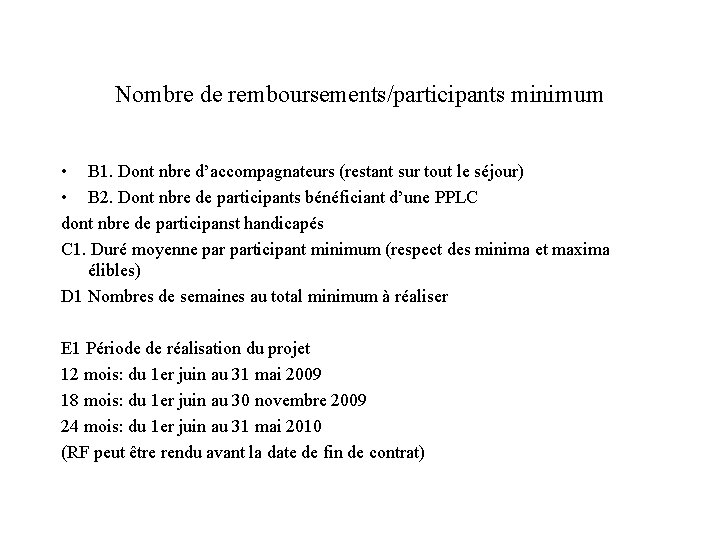 Nombre de remboursements/participants minimum

• B1. Dont nbre d'accompagnateurs (restant sur tout le séjour)
• B2. Dont nbre de participants bénéficiant d'une PPLC

dont nbre de participanst handicapés

C1. Duré moyenne par participant minimum (respect des minima et maxima élibles)

D1 Nombres de semaines au total minimum à réaliser

E1 Période de réalisation du projet
12 mois: du 1er juin au 31 mai 2009
18 mois: du 1er juin au 30 novembre 2009
24 mois: du 1er juin au 31 mai 2010
(RF peut être rendu avant la date de fin de contrat)